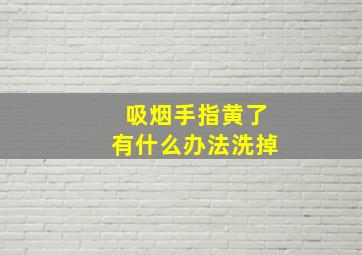 吸烟手指黄了
有什么办法洗掉